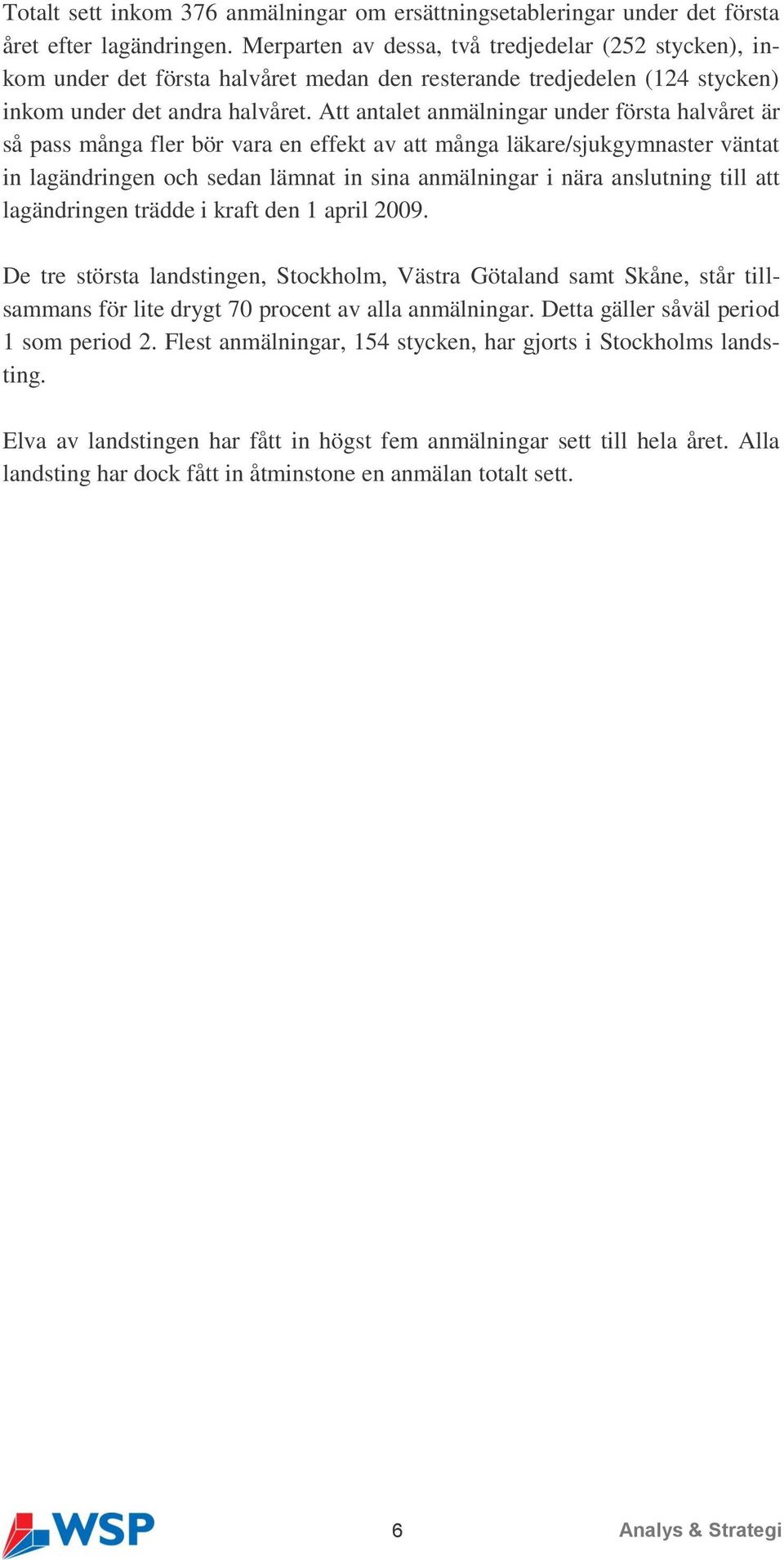 Totalt sett inkom 376 anmälningar om ersättningsetableringar under det första året efter lagändringen. Merparten av dessa, två tredjedelar (252 stycken), inkom under det första halvåret medan den resterande tredjedelen (124 stycken) inkom under det andra halvåret. Att antalet anmälningar under första halvåret är så pass många fler bör vara en effekt av att många läkare/sjukgymnaster väntat in lagändringen och sedan lämnat in sina anmälningar i nära anslutning till att lagändringen trädde i kraft den 1 april 2009.

De tre största landstingen, Stockholm, Västra Götaland samt Skåne, står tillsammans för lite drygt 70 procent av alla anmälningar. Detta gäller såväl period 1 som period 2. Flest anmälningar, 154 stycken, har gjorts i Stockholms landsting.

Elva av landstingen har fått in högst fem anmälningar sett till hela året. Alla landsting har dock fått in åtminstone en anmälan totalt sett.

WSP

6

Analys & Strategi